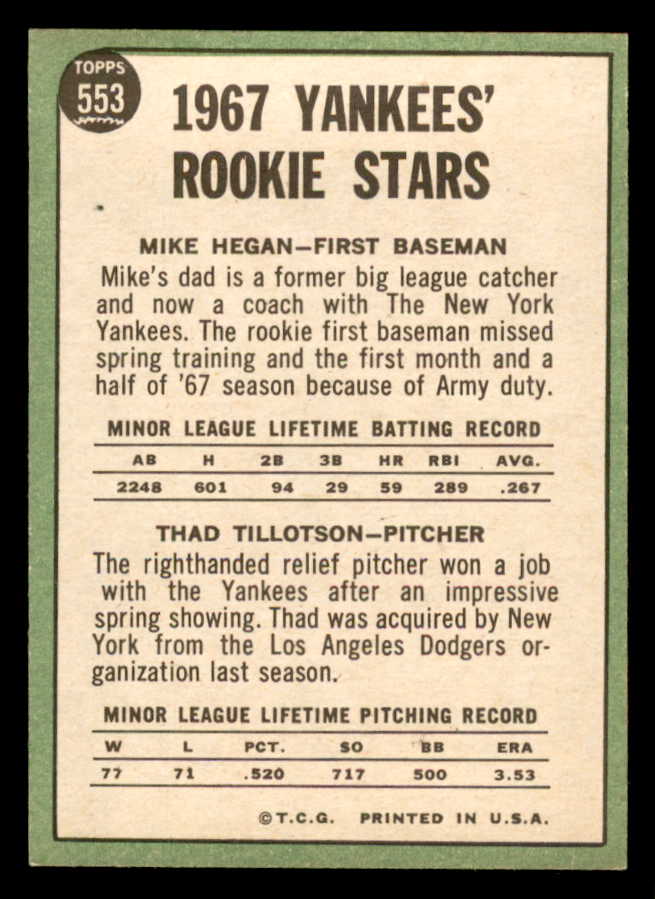 TOPPS 553

1967 YANKEES' ROOKIE STARS

MIKE HEGAN—FIRST BASEMAN

Mike's dad is a former big league catcher and now a coach with The New York Yankees. The rookie first baseman missed spring training and the first month and a half of '67 season because of Army duty.

MINOR LEAGUE LIFETIME BATTING RECORD

| AB | H | 2B | 3B | HR | RBI | AVG. |
|---|---|---|---|---|---|---|
| 2248 | 601 | 94 | 29 | 59 | 289 | .267 |

THAD TILLOTSON—PITCHER

The righthanded relief pitcher won a job with the Yankees after an impressive spring showing. Thad was acquired by New York from the Los Angeles Dodgers organization last season.

MINOR LEAGUE LIFETIME PITCHING RECORD

| W | L | PCT. | SO | BB | ERA |
|---|---|---|---|---|---|
| 77 | 71 | .520 | 717 | 500 | 3.53 |

©T.C.G. PRINTED IN U.S.A.